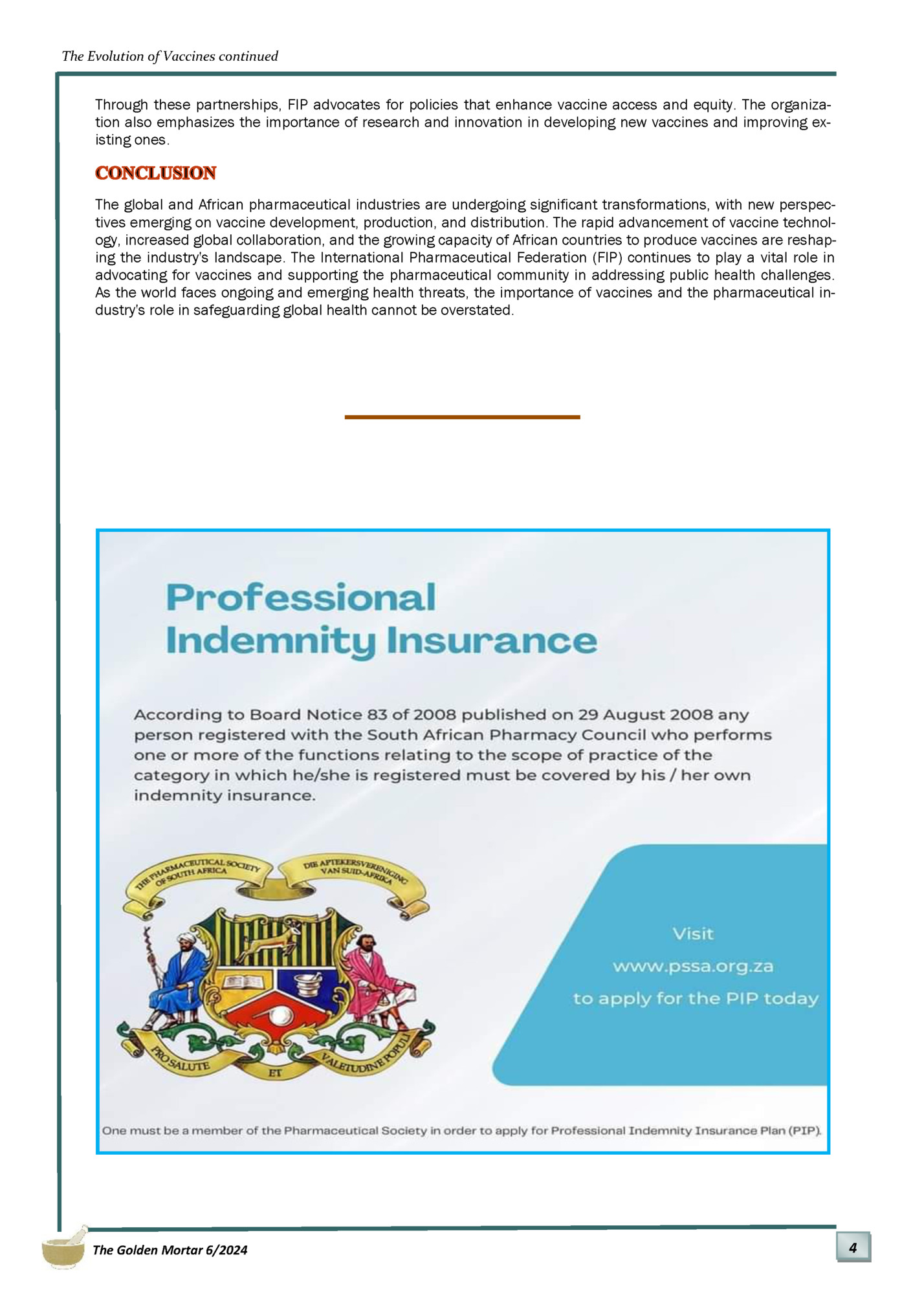 The Evolution of Vaccines continued

Through these partnerships, FIP advocates for policies that enhance vaccine access and equity. The organization also emphasizes the importance of research and innovation in developing new vaccines and improving existing ones.

CONCLUSION

The global and African pharmaceutical industries are undergoing significant transformations, with new perspectives emerging on vaccine development, production, and distribution. The rapid advancement of vaccine technology, increased global collaboration, and the growing capacity of African countries to produce vaccines are reshaping the industry's landscape. The International Pharmaceutical Federation (FIP) continues to play a vital role in advocating for vaccines and supporting the pharmaceutical community in addressing public health challenges. As the world faces ongoing and emerging health threats, the importance of vaccines and the pharmaceutical industry's role in safeguarding global health cannot be overstated.

Professional Indemnity Insurance

According to Board Notice 83 of 2008 published on 29 August 2008 any person registered with the South African Pharmacy Council who performs one or more of the functions relating to the scope of practice of the category in which he/she is registered must be covered by his / her own indemnity insurance.

THE PHARMACEUTICAL SOCIETY OF SOUTH AFRICA

DIE APTEKERSVERENIGING VAN SUID-AFRIKA

PRO SALUTE ET VALETUDINE POPULI

Visit
www.pssa.org.za
to apply for the PIP today

One must be a member of the Pharmaceutical Society in order to apply for Professional Indemnity Insurance Plan (PIP).

The Golden Mortar 6/2024

4